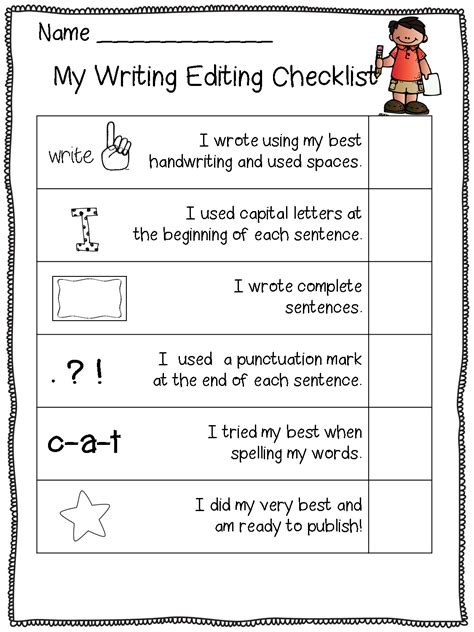 Name ____

My Writing Editing Checklist

| write | I wrote using my best handwriting and used spaces. |  |
|---|---|---|
| I | I used capital letters at the beginning of each sentence. |  |
|  | I wrote complete sentences. |  |
| . ? ! | I used a punctuation mark at the end of each sentence. |  |
| c-a-t | I tried my best when spelling my words. |  |
|  | I did my very best and am ready to publish! |  |